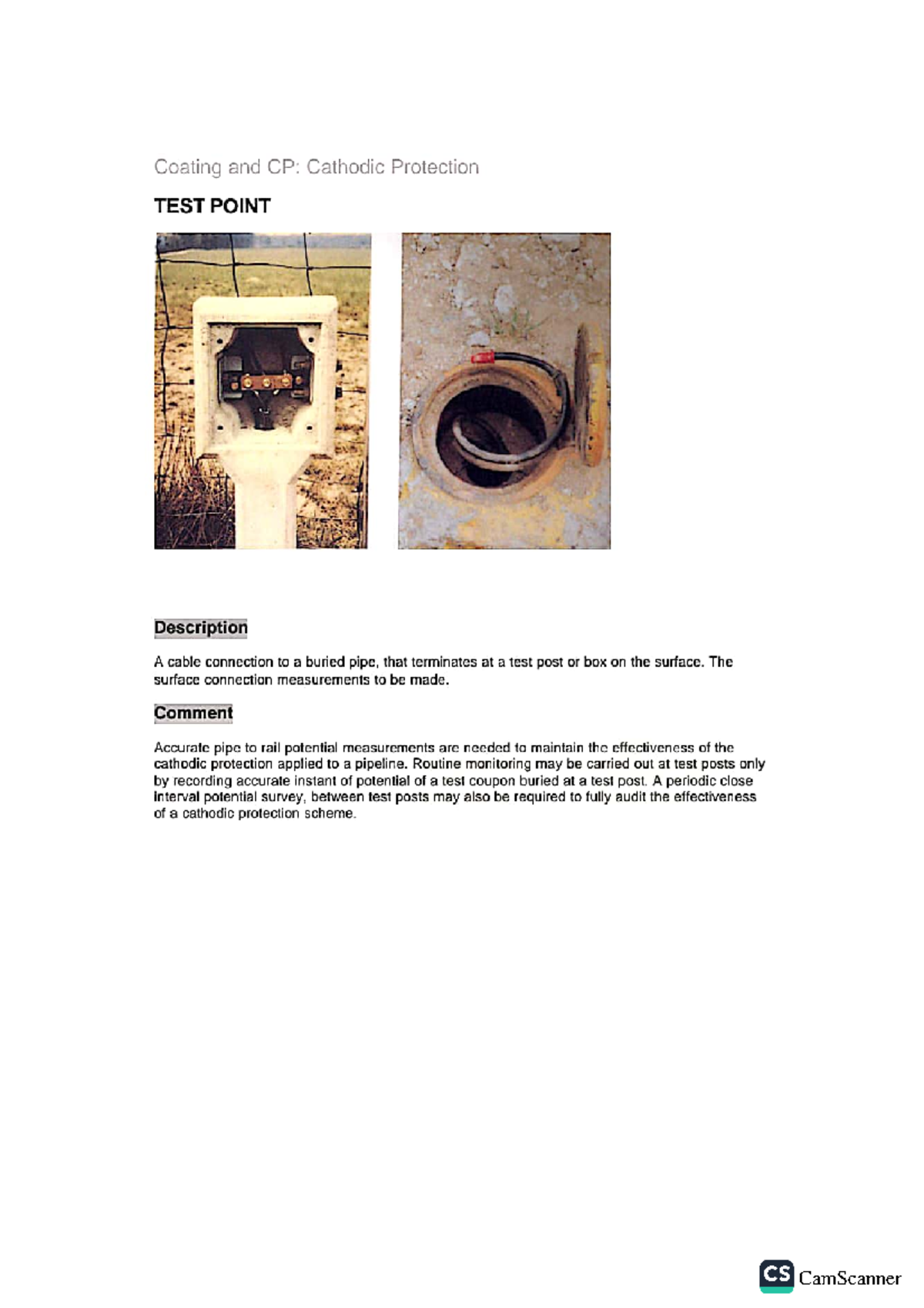 Coating and CP: Cathodic Protection

TEST POINT

Description

A cable connection to a buried pipe, that terminates at a test post or box on the surface. The surface connection measurements to be made.

Comment

Accurate pipe to rail potential measurements are needed to maintain the effectiveness of the cathodic protection applied to a pipeline. Routine monitoring may be carried out at test posts only by recording accurate instant of potential of a test coupon buried at a test post. A periodic close interval potential survey, between test posts may also be required to fully audit the effectiveness of a cathodic protection scheme.

CS CamScanner